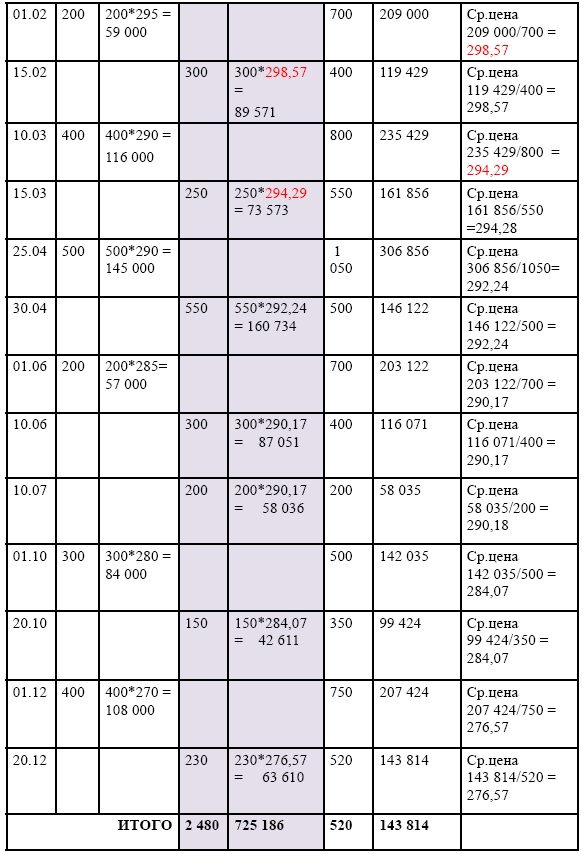 | 01.02 | 200 | 200*295 = 59 000 | | | 700 | 209 000 | Ср.цена 209 000/700 = 298,57 |
|---|---|---|---|---|---|---|---|
| 15.02 | | | 300 | 300*298,57 = 89 571 | 400 | 119 429 | Ср.цена 119 429/400 = 298,57 |
| 10.03 | 400 | 400*290 = 116 000 | | | 800 | 235 429 | Ср.цена 235 429/800 = 294,29 |
| 15.03 | | | 250 | 250*294,29 = 73 573 | 550 | 161 856 | Ср.цена 161 856/550 =294,28 |
| 25.04 | 500 | 500*290 = 145 000 | | | 1 050 | 306 856 | Ср.цена 306 856/1050= 292,24 |
| 30.04 | | | 550 | 550*292,24 = 160 734 | 500 | 146 122 | Ср.цена 146 122/500 = 292,24 |
| 01.06 | 200 | 200*285= 57 000 | | | 700 | 203 122 | Ср.цена 203 122/700 = 290,17 |
| 10.06 | | | 300 | 300*290,17 = 87 051 | 400 | 116 071 | Ср.цена 116 071/400 = 290,17 |
| 10.07 | | | 200 | 200*290,17 = 58 036 | 200 | 58 035 | Ср.цена 58 035/200 = 290,18 |
| 01.10 | 300 | 300*280 = 84 000 | | | 500 | 142 035 | Ср.цена 142 035/500 = 284,07 |
| 20.10 | | | 150 | 150*284,07 = 42 611 | 350 | 99 424 | Ср.цена 99 424/350 = 284,07 |
| 01.12 | 400 | 400*270 = 108 000 | | | 750 | 207 424 | Ср.цена 207 424/750 = 276,57 |
| 20.12 | | | 230 | 230*276,57 = 63 610 | 520 | 143 814 | Ср.цена 143 814/520 = 276,57 |
| ИТОГО | | | 2 480 | 725 186 | 520 | 143 814 | |